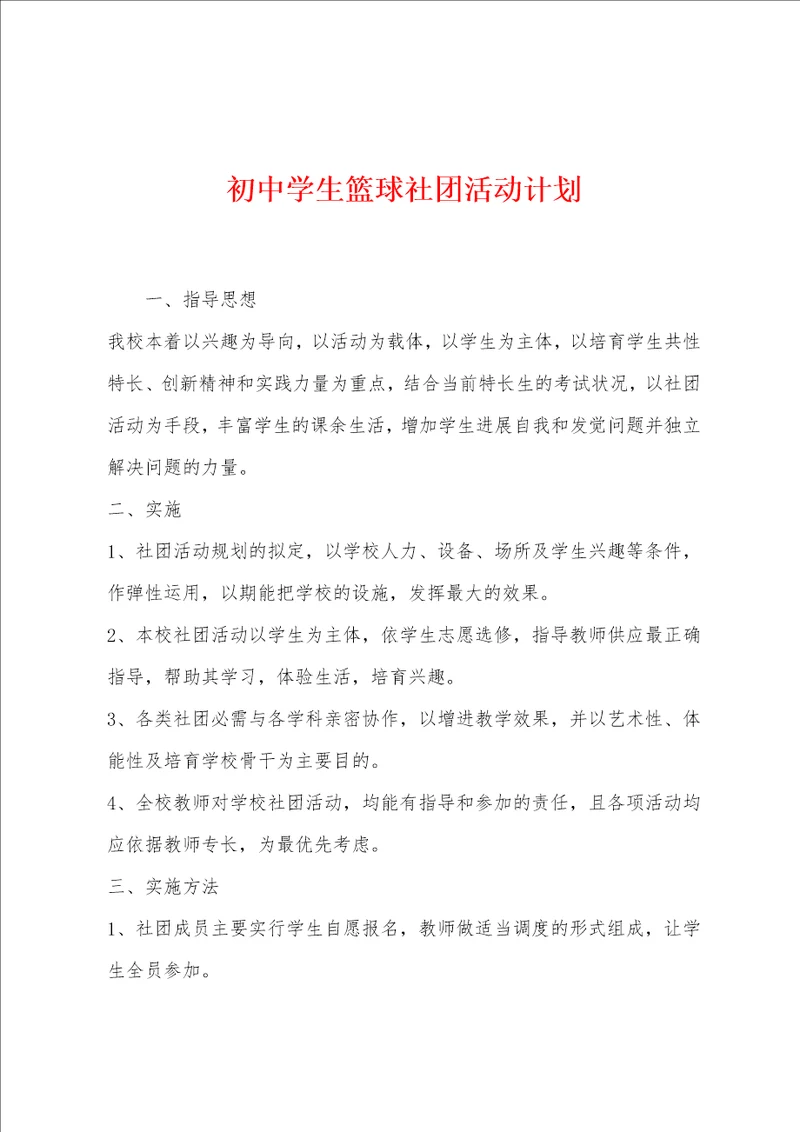 初中学生篮球社团活动计划

一、指导思想

我校本着以兴趣为导向，以活动为载体，以学生为主体，以培育学生共性特长、创新精神和实践力量为重点，结合当前特长生的考试状况，以社团活动为手段，丰富学生的课余生活，增加学生进展自我和发觉问题并独立解决问题的力量。

二、实施

1、社团活动规划的拟定，以学校人力、设备、场所及学生兴趣等条件，作弹性运用，以期能把学校的设施，发挥最大的效果。

2、本校社团活动以学生为主体，依学生志愿选修，指导教师供应最正确指导，帮助其学习，体验生活，培育兴趣。

3、各类社团必需与各学科亲密协作，以增进教学效果，并以艺术性、体能性及培育学校骨干为主要目的。

4、全校教师对学校社团活动，均能有指导和参加的责任，且各项活动均应依据教师专长，为最优先考虑。

三、实施方法

1、社团成员主要实行学生自愿报名，教师做适当调度的形式组成，让学生全员参加。